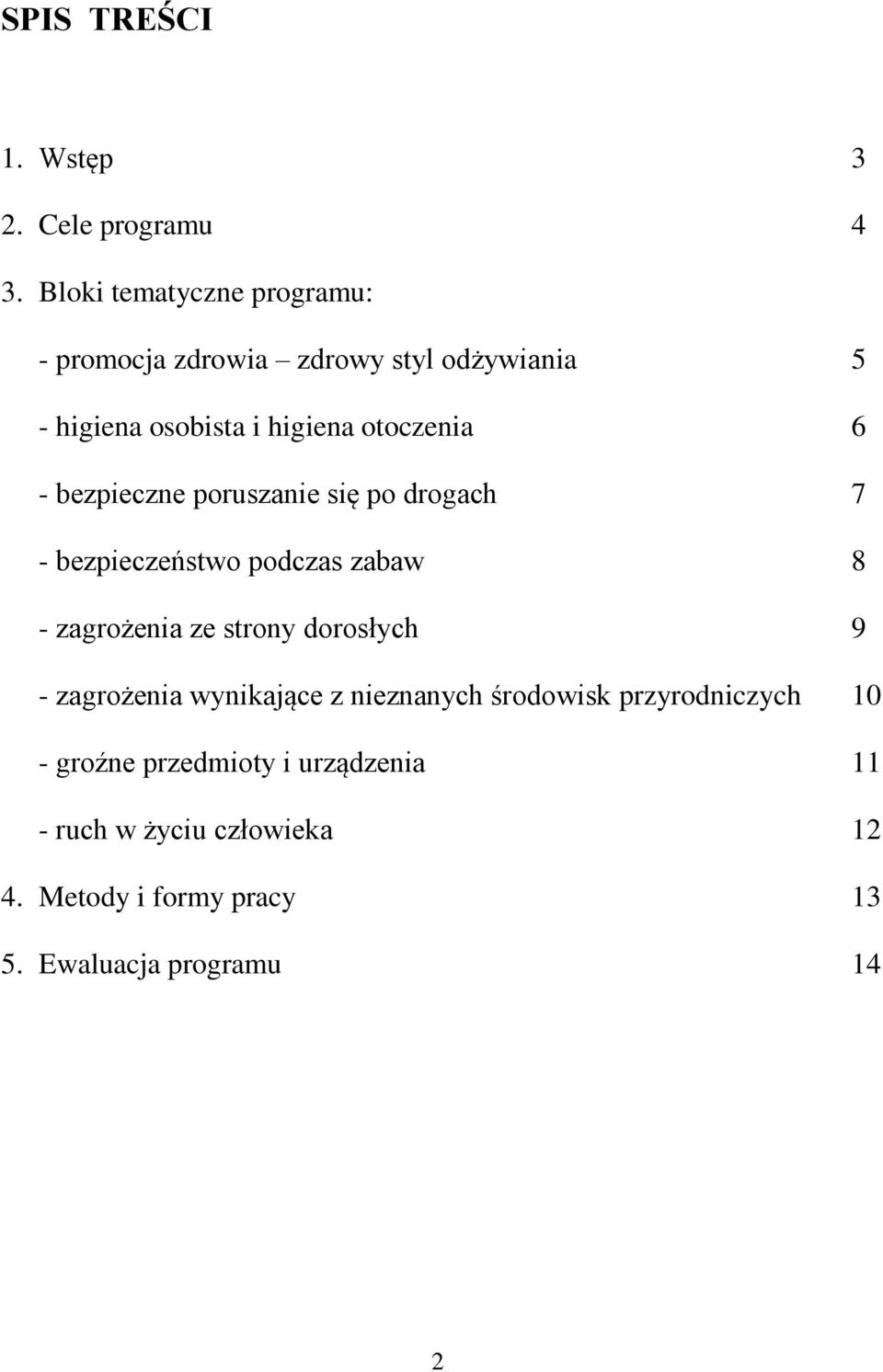 SPIS TREŚCI

1. Wstęp 3

2. Cele programu 4

3. Bloki tematyczne programu:

- promocja zdrowia – zdrowy styl odżywiania 5

- higiena osobista i higiena otoczenia 6

- bezpieczne poruszanie się po drogach 7

- bezpieczeństwo podczas zabaw 8

- zagrożenia ze strony dorosłych 9

- zagrożenia wynikające z nieznanych środowisk przyrodniczych 10

- groźne przedmioty i urządzenia 11

- ruch w życiu człowieka 12

4. Metody i formy pracy 13

5. Ewaluacja programu 14

2